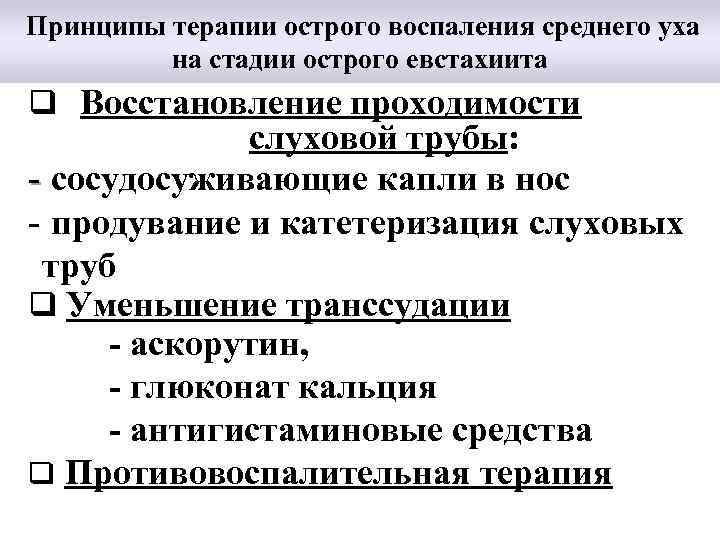 Принципы терапии острого воспаления среднего уха на стадии острого евстахиита

❑ Восстановление проходимости слуховой трубы:

- сосудосуживающие капли в нос

- продувание и катетеризация слуховых труб

❑ Уменьшение транссудации

- аскорутин,

- глюконат кальция

- антигистаминовые средства

❑ Противовоспалительная терапия